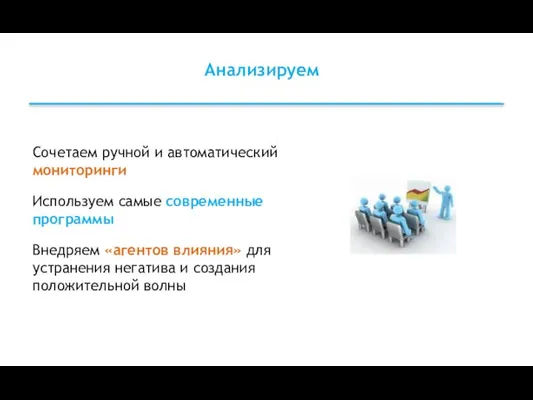 Анализируем

Сочетаем ручной и автоматический мониторинги

Используем самые современные программы

Внедряем «агентов влияния» для устранения негатива и создания положительной волны